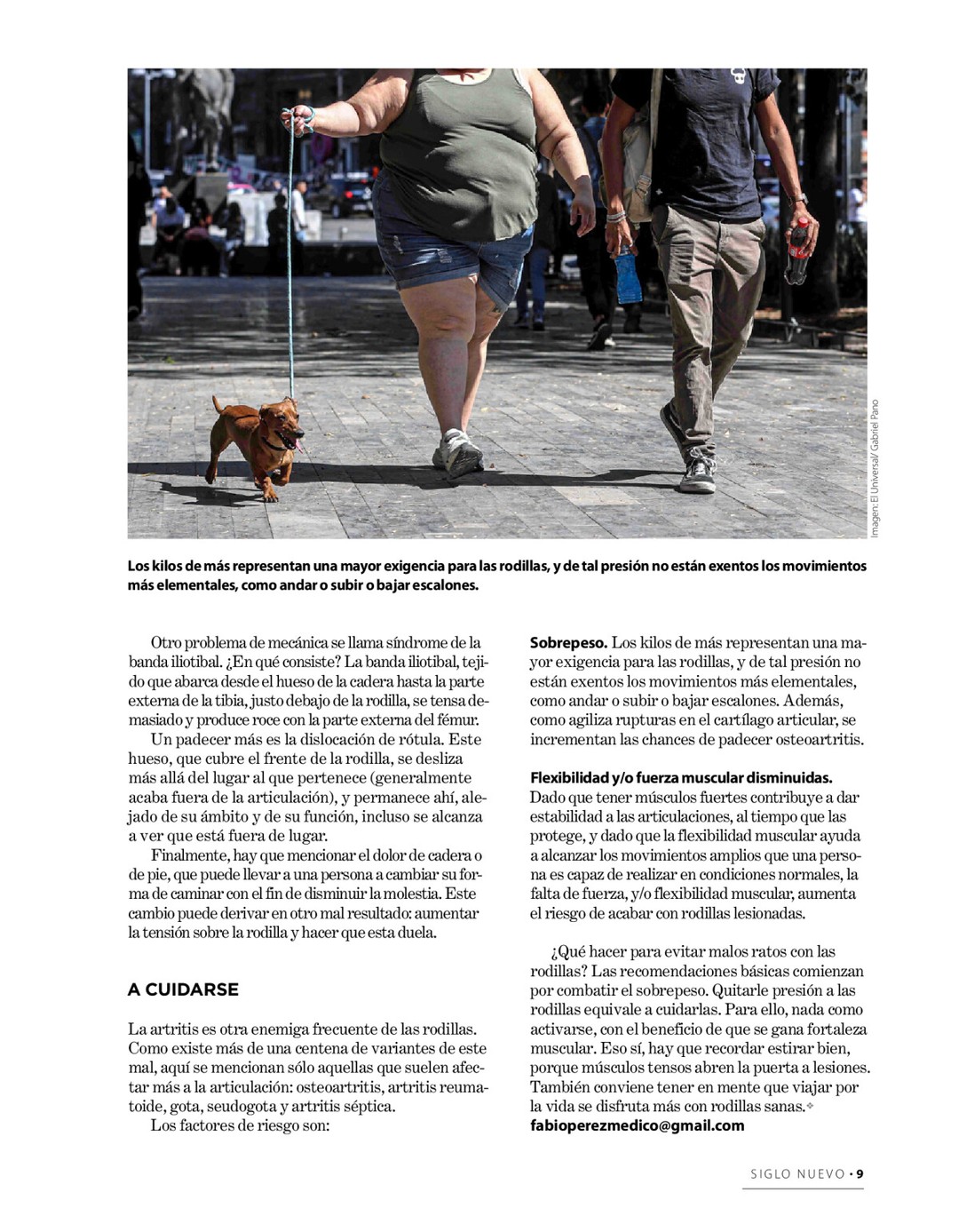 Imagen: El Universal/ Gabriel Pano

Los kilos de más representan una mayor exigencia para las rodillas, y de tal presión no están exentos los movimientos más elementales, como andar o subir o bajar escalones.

Otro problema de mecánica se llama síndrome de la banda iliotibal. ¿En qué consiste? La banda iliotibal, tejido que abarca desde el hueso de la cadera hasta la parte externa de la tibia, justo debajo de la rodilla, se tensa demasiado y produce roce con la parte externa del fémur.

Un padecer más es la dislocación de rótula. Este hueso, que cubre el frente de la rodilla, se desliza más allá del lugar al que pertenece (generalmente acaba fuera de la articulación), y permanece ahí, alejado de su ámbito y de su función, incluso se alcanza a ver que está fuera de lugar.

Finalmente, hay que mencionar el dolor de cadera o de pie, que puede llevar a una persona a cambiar su forma de caminar con el fin de disminuir la molestia. Este cambio puede derivar en otro mal resultado: aumentar la tensión sobre la rodilla y hacer que esta duela.

A CUIDARSE

La artritis es otra enemiga frecuente de las rodillas. Como existe más de una centena de variantes de este mal, aquí se mencionan sólo aquellas que suelen afectar más a la articulación: osteoartritis, artritis reumatoide, gota, seudogota y artritis séptica.

Los factores de riesgo son:

Sobrepeso. Los kilos de más representan una mayor exigencia para las rodillas, y de tal presión no están exentos los movimientos más elementales, como andar o subir o bajar escalones. Además, como agiliza rupturas en el cartílago articular, se incrementan las chances de padecer osteoartritis.

Flexibilidad y/o fuerza muscular disminuidas. Dado que tener músculos fuertes contribuye a dar estabilidad a las articulaciones, al tiempo que las protege, y dado que la flexibilidad muscular ayuda a alcanzar los movimientos amplios que una persona es capaz de realizar en condiciones normales, la falta de fuerza, y/o flexibilidad muscular, aumenta el riesgo de acabar con rodillas lesionadas.

¿Qué hacer para evitar malos ratos con las rodillas? Las recomendaciones básicas comienzan por combatir el sobrepeso. Quitarle presión a las rodillas equivale a cuidarlas. Para ello, nada como activarse, con el beneficio de que se gana fortaleza muscular. Eso sí, hay que recordar estirar bien, porque músculos tensos abren la puerta a lesiones. También conviene tener en mente que viajar por la vida se disfruta más con rodillas sanas.
fabioperezmedico@gmail.com

SIGLO NUEVO • 9